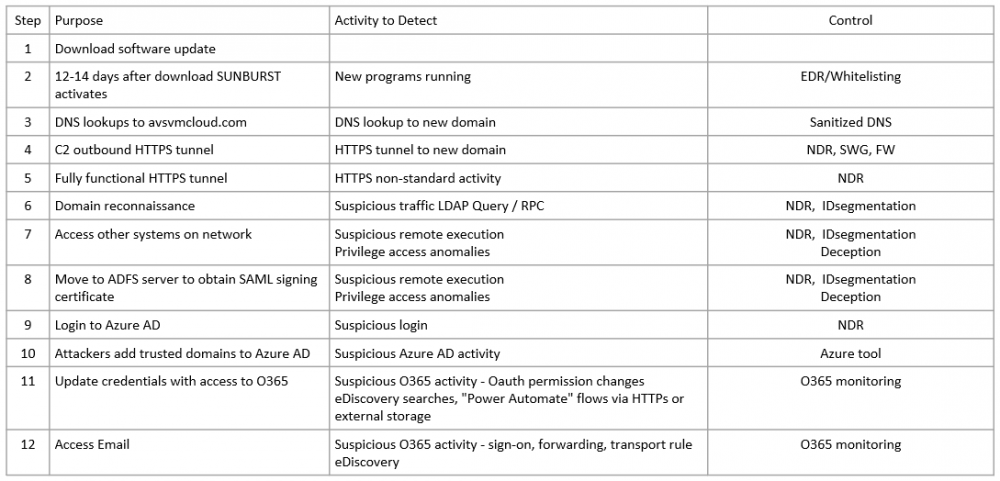 | Step | Purpose | Activity to Detect | Control |
|---|---|---|---|
| 1 | Download software update | | |
| 2 | 12-14 days after download SUNBURST activates | New programs running | EDR/Whitelisting |
| 3 | DNS lookups to avsvmcloud.com | DNS lookup to new domain | Sanitized DNS |
| 4 | C2 outbound HTTPS tunnel | HTTPS tunnel to new domain | NDR, SWG, FW |
| 5 | Fully functional HTTPS tunnel | HTTPS non-standard activity | NDR |
| 6 | Domain reconnaissance | Suspicious traffic LDAP Query / RPC | NDR, IDsegmentation |
| 7 | Access other systems on network | Suspicious remote execution Privilege access anomalies | NDR, IDsegmentation Deception |
| 8 | Move to ADFS server to obtain SAML signing certificate | Suspicious remote execution Privilege access anomalies | NDR, IDsegmentation Deception |
| 9 | Login to Azure AD | Suspicious login | NDR |
| 10 | Attackers add trusted domains to Azure AD | Suspicious Azure AD activity | Azure tool |
| 11 | Update credentials with access to O365 | Suspicious O365 activity - Oauth permission changes eDiscovery searches, "Power Automate" flows via HTTPs or external storage | O365 monitoring |
| 12 | Access Email | Suspicious O365 activity - sign-on, forwarding, transport rule eDiscovery | O365 monitoring |